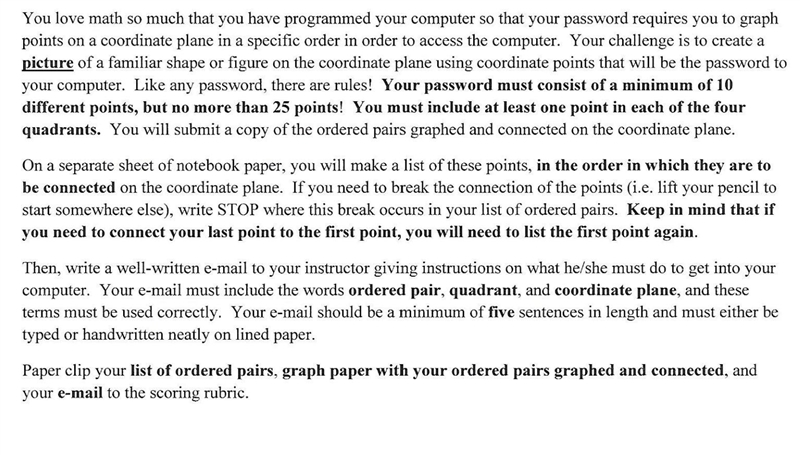 You love math so much that you have programmed your computer so that your password requires you to graph points on a coordinate plane in a specific order in order to access the computer. Your challenge is to create a picture of a familiar shape or figure on the coordinate plane using coordinate points that will be the password to your computer. Like any password, there are rules! Your password must consist of a minimum of 10 different points, but no more than 25 points! You must include at least one point in each of the four quadrants. You will submit a copy of the ordered pairs graphed and connected on the coordinate plane.

On a separate sheet of notebook paper, you will make a list of these points, in the order in which they are to be connected on the coordinate plane. If you need to break the connection of the points (i.e. lift your pencil to start somewhere else), write STOP where this break occurs in your list of ordered pairs. Keep in mind that if you need to connect your last point to the first point, you will need to list the first point again.

Then, write a well-written e-mail to your instructor giving instructions on what he/she must do to get into your computer. Your e-mail must include the words ordered pair, quadrant, and coordinate plane, and these terms must be used correctly. Your e-mail should be a minimum of five sentences in length and must either be typed or handwritten neatly on lined paper.

Paper clip your list of ordered pairs, graph paper with your ordered pairs graphed and connected, and your e-mail to the scoring rubric.